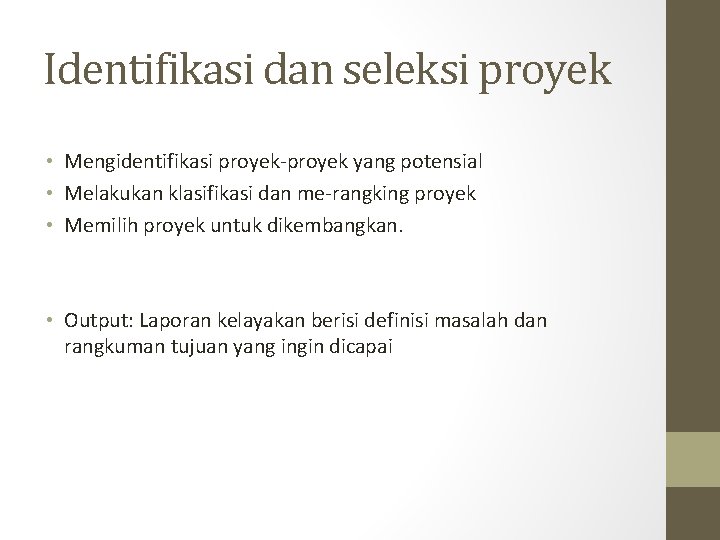 Identifikasi dan seleksi proyek

• Mengidentifikasi proyek-proyek yang potensial
• Melakukan klasifikasi dan me-rangking proyek
• Memilih proyek untuk dikembangkan.

• Output: Laporan kelayakan berisi definisi masalah dan rangkuman tujuan yang ingin dicapai